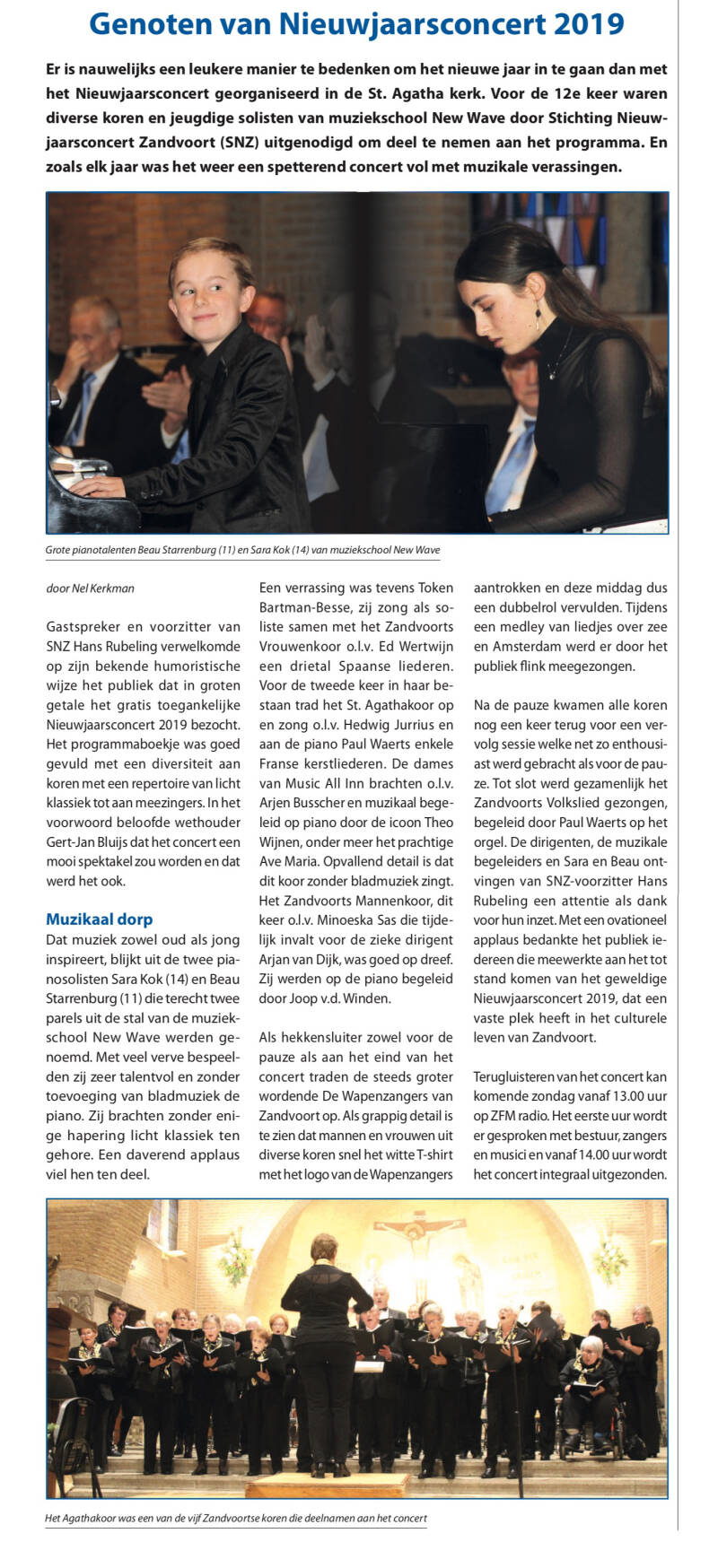 Genoten van Nieuwjaarsconcert 2019

Er is nauwelijks een leukere manier te bedenken om het nieuwe jaar in te gaan dan met het Nieuwjaarsconcert georganiseerd in de St. Agatha kerk. Voor de 12e keer waren diverse koren en jeugdige solisten van muziekschool New Wave door Stichting Nieuwjaarsconcert Zandvoort (SNZ) uitgenodigd om deel te nemen aan het programma. En zoals elk jaar was het weer een spetterend concert vol met muzikale verassingen.

Grote pianotalenten Beau Starrenburg (11) en Sara Kok (14) van muziekschool New Wave

door Nel Kerkman

Gastspreker en voorzitter van SNZ Hans Rubeling verwelkomde op zijn bekende humoristische wijze het publiek dat in groten getale het gratis toegankelijke Nieuwjaarsconcert 2019 bezocht. Het programmaboekje was goed gevuld met een diversiteit aan koren met een repertoire van licht klassiek tot aan meezingers. In het voorwoord beloofde wethouder Gert-Jan Bluijs dat het concert een mooi spektakel zou worden en dat werd het ook.

Muzikaal dorp

Dat muziek zowel oud als jong inspireert, blijkt uit de twee pianosolisten Sara Kok (14) en Beau Starrenburg (11) die terecht twee parels uit de stal van de muziekschool New Wave werden genoemd. Met veel verve bespeelden zij zeer talentvol en zonder toevoeging van bladmuziek de piano. Zij brachten zonder enige hapering licht klassiek ten gehore. Een daverend applaus viel hen ten deel.

Een verrassing was tevens Token Bartman-Besse, zij zong als soliste samen met het Zandvoorts Vrouwenkoor o.l.v. Ed Wertwijn een drietal Spaanse liederen. Voor de tweede keer in haar bestaan trad het St. Agathakoor op en zong o.l.v. Hedwig Jurrius en aan de piano Paul Waerts enkele Franse kerstliederen. De dames van Music All Inn brachten o.l.v. Arjen Busscher en muzikaal begeleid op piano door de icoon Theo Wijnen, onder meer het prachtige Ave Maria. Opvallend detail is dat dit koor zonder bladmuziek zingt. Het Zandvoorts Mannenkoor, dit keer o.l.v. Minoeska Sas die tijdelijk invalt voor de zieke dirigent Arjan van Dijk, was goed op dreef. Zij werden op de piano begeleid door Joop v.d. Winden.

Als hekkensluiter zowel voor de pauze als aan het eind van het concert traden de steeds groter wordende De Wapenzangers van Zandvoort op. Als grappig detail is te zien dat mannen en vrouwen uit diverse koren snel het witte T-shirt met het logo van de Wapenzangers aantrokken en deze middag dus een dubbelrol vervulden. Tijdens een medley van liedjes over zee en Amsterdam werd er door het publiek flink meegezongen.

Na de pauze kwamen alle koren nog een keer terug voor een vervolg sessie welke net zo enthousiast werd gebracht als voor de pauze. Tot slot werd gezamenlijk het Zandvoorts Volkslied gezongen, begeleid door Paul Waerts op het orgel. De dirigenten, de muzikale begeleiders en Sara en Beau ontvingen van SNZ-voorzitter Hans Rubeling een attentie als dank voor hun inzet. Met een ovationeel applaus bedankte het publiek iedereen die meewerkte aan het tot stand komen van het geweldige Nieuwjaarsconcert 2019, dat een vaste plek heeft in het culturele leven van Zandvoort.

Terugluisteren van het concert kan komende zondag vanaf 13.00 uur op ZFM radio. Het eerste uur wordt er gesproken met bestuur, zangers en musici en vanaf 14.00 uur wordt het concert integraal uitgezonden.

Het Agathakoor was een van de vijf Zandvoortse koren die deelnamen aan het concert